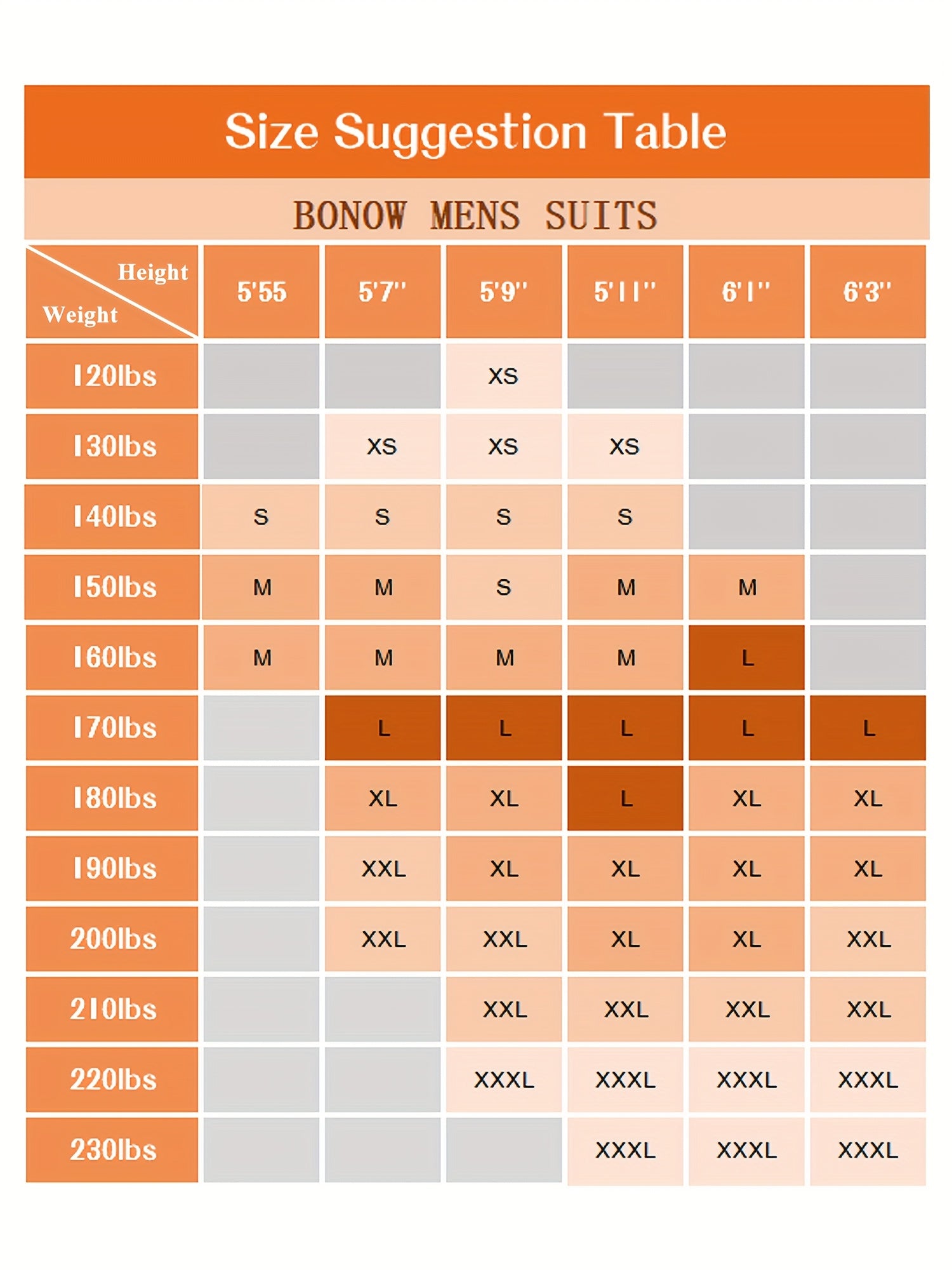 Size Suggestion Table

BONOW MENS SUITS

| Height / Weight | 5'55 | 5'7'' | 5'9'' | 5'11'' | 6'1'' | 6'3'' |
|---|---|---|---|---|---|---|
| 120lbs | | | XS | | | |
| 130lbs | | XS | XS | XS | | |
| 140lbs | S | S | S | S | | |
| 150lbs | M | M | S | M | M | |
| 160lbs | M | M | M | M | L | |
| 170lbs | | L | L | L | L | L |
| 180lbs | | XL | XL | L | XL | XL |
| 190lbs | | XXL | XL | XL | XL | XL |
| 200lbs | | XXL | XXL | XL | XL | XXL |
| 210lbs | | | XXL | XXL | XXL | XXL |
| 220lbs | | | XXXL | XXXL | XXXL | XXXL |
| 230lbs | | | | XXXL | XXXL | XXXL |